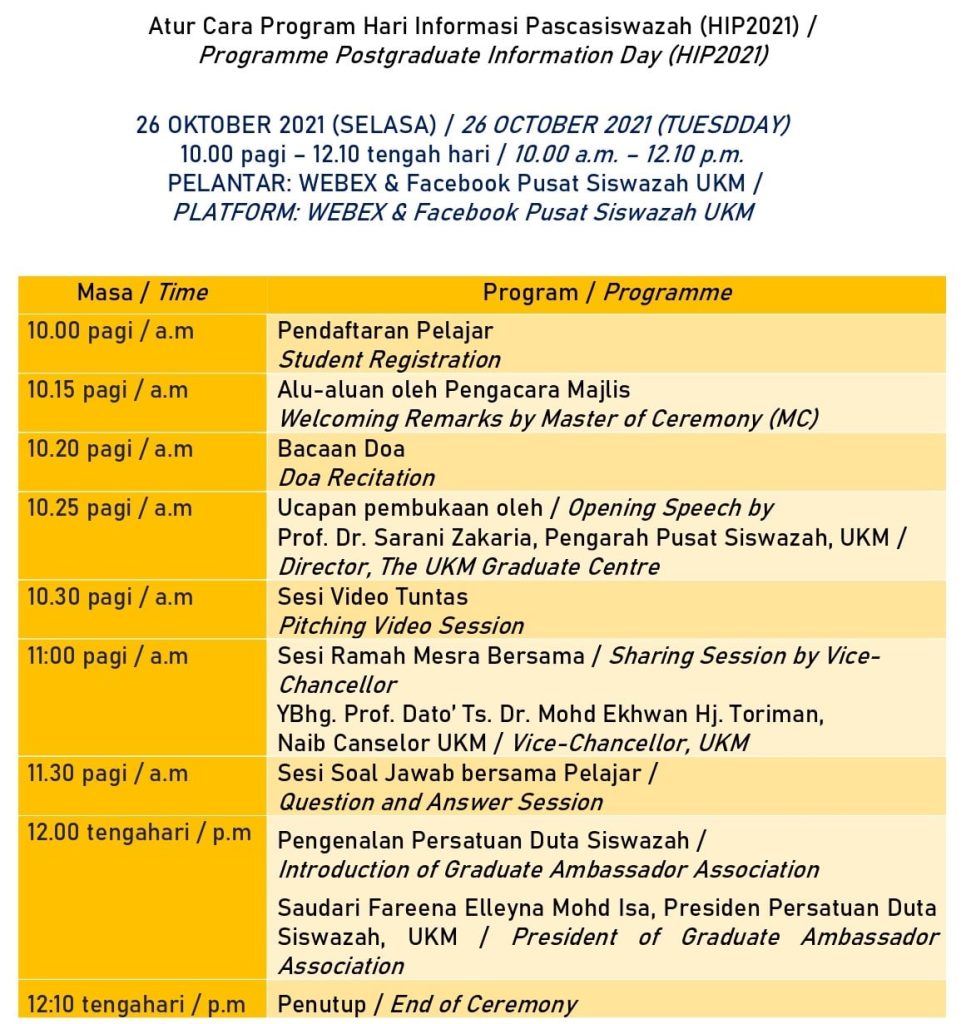 Atur Cara Program Hari Informasi Pascasiswazah (HIP2021) / Programme Postgraduate Information Day (HIP2021)

26 OKTOBER 2021 (SELASA) / 26 OCTOBER 2021 (TUESDDAY)
10.00 pagi – 12.10 tengah hari / 10.00 a.m. – 12.10 p.m.
PELANTAR: WEBEX & Facebook Pusat Siswazah UKM /
PLATFORM: WEBEX & Facebook Pusat Siswazah UKM

| Masa / Time | Program / Programme |
|---|---|
| 10.00 pagi / a.m | Pendaftaran Pelajar Student Registration |
| 10.15 pagi / a.m | Alu-aluan oleh Pengacara Majlis Welcoming Remarks by Master of Ceremony (MC) |
| 10.20 pagi / a.m | Bacaan Doa Doa Recitation |
| 10.25 pagi / a.m | Ucapan pembukaan oleh / Opening Speech by Prof. Dr. Sarani Zakaria, Pengarah Pusat Siswazah, UKM / Director, The UKM Graduate Centre |
| 10.30 pagi / a.m | Sesi Video Tuntas Pitching Video Session |
| 11:00 pagi / a.m | Sesi Ramah Mesra Bersama / Sharing Session by Vice-Chancellor YBhg. Prof. Dato' Ts. Dr. Mohd Ekhwan Hj. Toriman, Naib Canselor UKM / Vice-Chancellor, UKM |
| 11.30 pagi / a.m | Sesi Soal Jawab bersama Pelajar / Question and Answer Session |
| 12.00 tengahari / p.m | Pengenalan Persatuan Duta Siswazah / Introduction of Graduate Ambassador Association Saudari Fareena Elleyna Mohd Isa, Presiden Persatuan Duta Siswazah, UKM / President of Graduate Ambassador Association |
| 12:10 tengahari / p.m | Penutup / End of Ceremony |